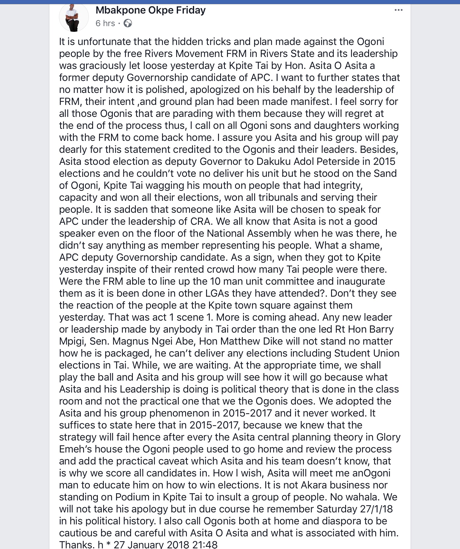 Mbakpone Okpe Friday
6 hrs ·

...

It is unfortunate that the hidden tricks and plan made against the Ogoni people by the free Rivers Movement FRM in Rivers State and its leadership was graciously let loose yesterday at Kpite Tai by Hon. Asita O Asita a former deputy Governorship candidate of APC. I want to further states that no matter how it is polished, apologized on his behalf by the leadership of FRM, their intent ,and ground plan had been made manifest. I feel sorry for all those Ogonis that are parading with them because they will regret at the end of the process thus, I call on all Ogoni sons and daughters working with the FRM to come back home. I assure you Asita and his group will pay dearly for this statement credited to the Ogonis and their leaders. Besides, Asita stood election as deputy Governor to Dakuku Adol Peterside in 2015 elections and he couldn't vote no deliver his unit but he stood on the Sand of Ogoni, Kpite Tai wagging his mouth on people that had integrity, capacity and won all their elections, won all tribunals and serving their people. It is sadden that someone like Asita will be chosen to speak for APC under the leadership of CRA. We all know that Asita is not a good speaker even on the floor of the National Assembly when he was there, he didn't say anything as member representing his people. What a shame, APC deputy Governorship candidate. As a sign, when they got to Kpite yesterday inspite of their rented crowd how many Tai people were there. Were the FRM able to line up the 10 man unit committee and inaugurate them as it is been done in other LGAs they have attended?. Don't they see the reaction of the people at the Kpite town square against them yesterday. That was act 1 scene 1. More is coming ahead. Any new leader or leadership made by anybody in Tai order than the one led Rt Hon Barry Mpigi, Sen. Magnus Ngei Abe, Hon Matthew Dike will not stand no matter how he is packaged, he can't deliver any elections including Student Union elections in Tai. While, we are waiting. At the appropriate time, we shall play the ball and Asita and his group will see how it will go because what Asita and his Leadership is doing is political theory that is done in the class room and not the practical one that we the Ogonis does. We adopted the Asita and his group phenomenon in 2015-2017 and it never worked. It suffices to state here that in 2015-2017, because we knew that the strategy will fail hence after every the Asita central planning theory in Glory Emeh's house the Ogoni people used to go home and review the process and add the practical caveat which Asita and his team doesn't know, that is why we score all candidates in. How I wish, Asita will meet me anOgoni man to educate him on how to win elections. It is not Akara business nor standing on Podium in Kpite Tai to insult a group of people. No wahala. We will not take his apology but in due course he remember Saturday 27/1/18 in his political history. I also call Ogonis both at home and diaspora to be cautious be and careful with Asita O Asita and what is associated with him. Thanks. h * 27 January 2018 21:48